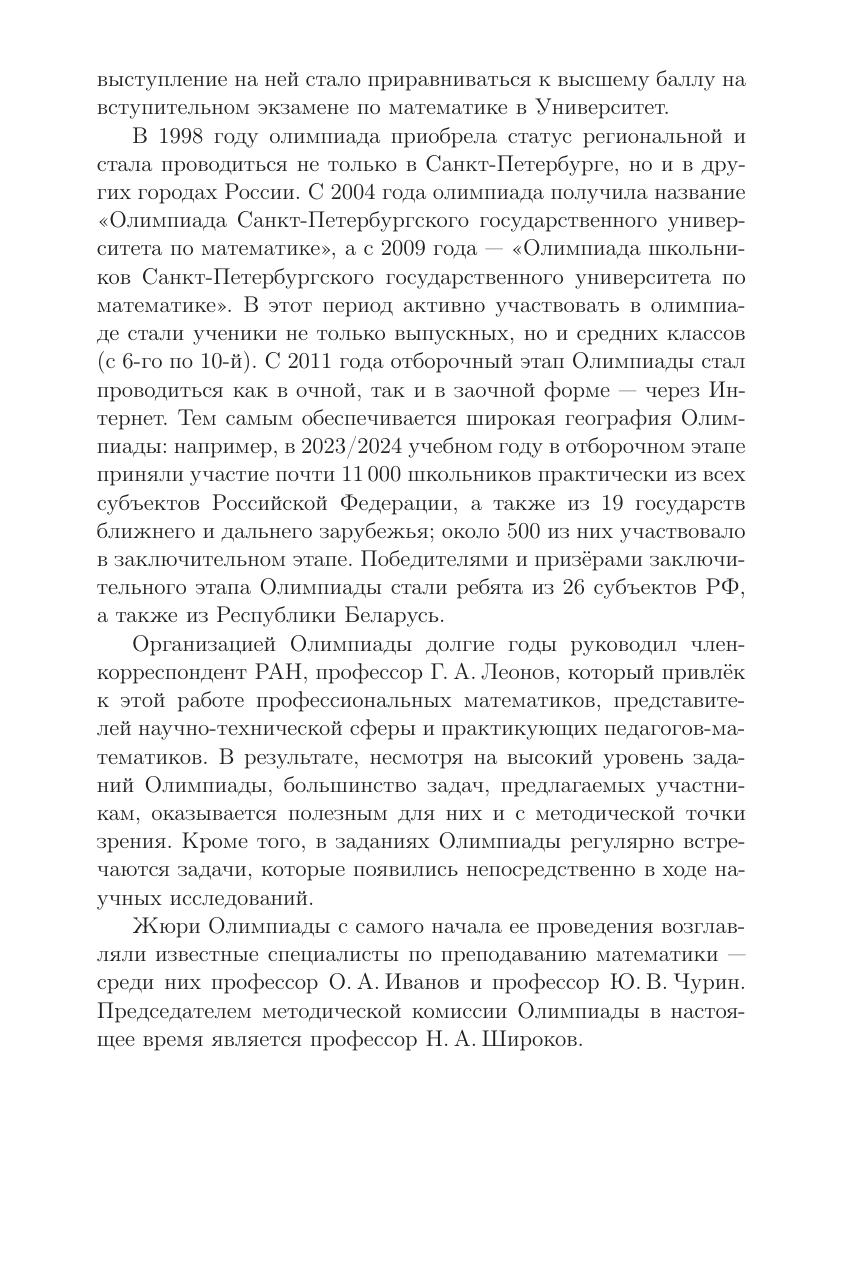 выступление на ней стало приравниваться к высшему баллу на вступительном экзамене по математике в Университет.

В 1998 году олимпиада приобрела статус региональной и стала проводиться не только в Санкт-Петербурге, но и в других городах России. С 2004 года олимпиада получила название «Олимпиада Санкт-Петербургского государственного университета по математике», а с 2009 года — «Олимпиада школьников Санкт-Петербургского государственного университета по математике». В этот период активно участвовать в олимпиаде стали ученики не только выпускных, но и средних классов (с 6-го по 10-й). С 2011 года отборочный этап Олимпиады стал проводиться как в очной, так и в заочной форме — через Интернет. Тем самым обеспечивается широкая география Олимпиады: например, в 2023/2024 учебном году в отборочном этапе приняли участие почти 11 000 школьников практически из всех субъектов Российской Федерации, а также из 19 государств ближнего и дальнего зарубежья; около 500 из них участвовало в заключительном этапе. Победителями и призёрами заключительного этапа Олимпиады стали ребята из 26 субъектов РФ, а также из Республики Беларусь.

Организацией Олимпиады долгие годы руководил член-корреспондент РАН, профессор Г. А. Леонов, который привлёк к этой работе профессиональных математиков, представителей научно-технической сферы и практикующих педагогов-математиков. В результате, несмотря на высокий уровень заданий Олимпиады, большинство задач, предлагаемых участникам, оказывается полезным для них и с методической точки зрения. Кроме того, в заданиях Олимпиады регулярно встречаются задачи, которые появились непосредственно в ходе научных исследований.

Жюри Олимпиады с самого начала ее проведения возглавляли известные специалисты по преподаванию математики — среди них профессор О. А. Иванов и профессор Ю. В. Чурин. Председателем методической комиссии Олимпиады в настоящее время является профессор Н. А. Широков.